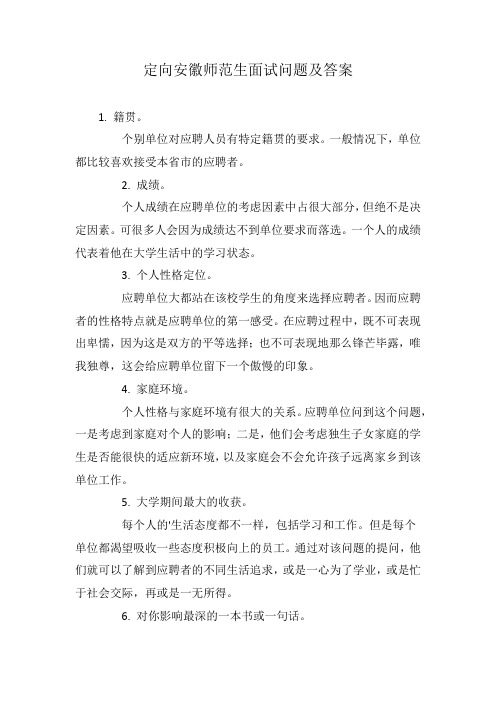 定向安徽师范生面试问题及答案

1. 籍贯。

个别单位对应聘人员有特定籍贯的要求。一般情况下，单位都比较喜欢接受本省市的应聘者。

2. 成绩。

个人成绩在应聘单位的考虑因素中占很大部分，但绝不是决定因素。可很多人会因为成绩达不到单位要求而落选。一个人的成绩代表着他在大学生活中的学习状态。

3. 个人性格定位。

应聘单位大都站在该校学生的角度来选择应聘者。因而应聘者的性格特点就是应聘单位的第一感受。在应聘过程中，既不可表现出卑懦，因为这是双方的平等选择；也不可表现地那么锋芒毕露，唯我独尊，这会给应聘单位留下一个傲慢的印象。

4. 家庭环境。

个人性格与家庭环境有很大的关系。应聘单位问到这个问题，一是考虑到家庭对个人的影响；二是，他们会考虑独生子女家庭的学生是否能很快的适应新环境，以及家庭会不会允许孩子远离家乡到该单位工作。

5. 大学期间最大的收获。

每个人的'生活态度都不一样，包括学习和工作。但是每个单位都渴望吸收一些态度积极向上的员工。通过对该问题的提问，他们就可以了解到应聘者的不同生活追求，或是一心为了学业，或是忙于社会交际，再或是一无所得。

6. 对你影响最深的一本书或一句话。